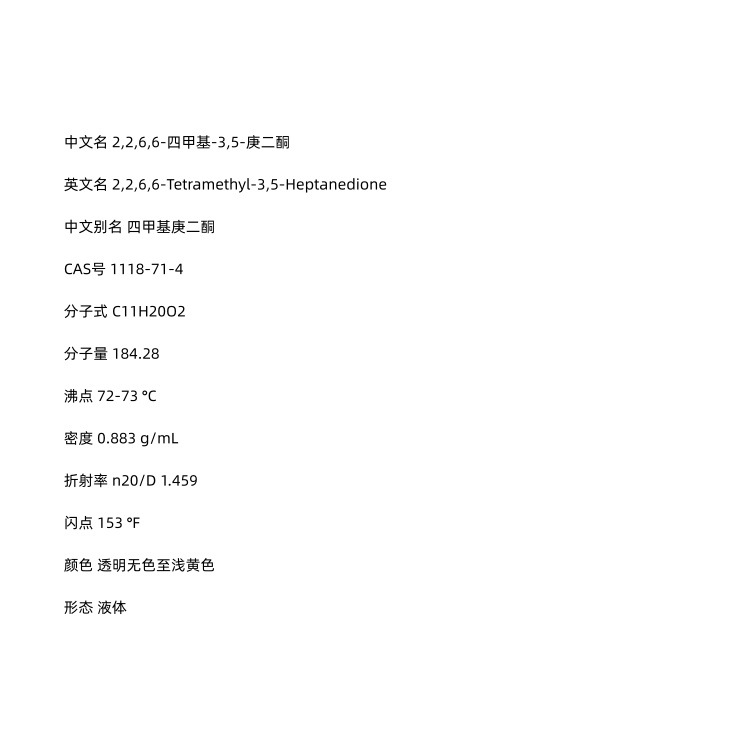 中文名 2,2,6,6-四甲基-3,5-庚二酮

英文名 2,2,6,6-Tetramethyl-3,5-Heptanedione

中文别名 四甲基庚二酮

CAS号 1118-71-4

分子式 C11H20O2

分子量 184.28

沸点 72-73 °C

密度 0.883 g/mL

折射率 n20/D 1.459

闪点 153 °F

颜色 透明无色至浅黄色

形态 液体